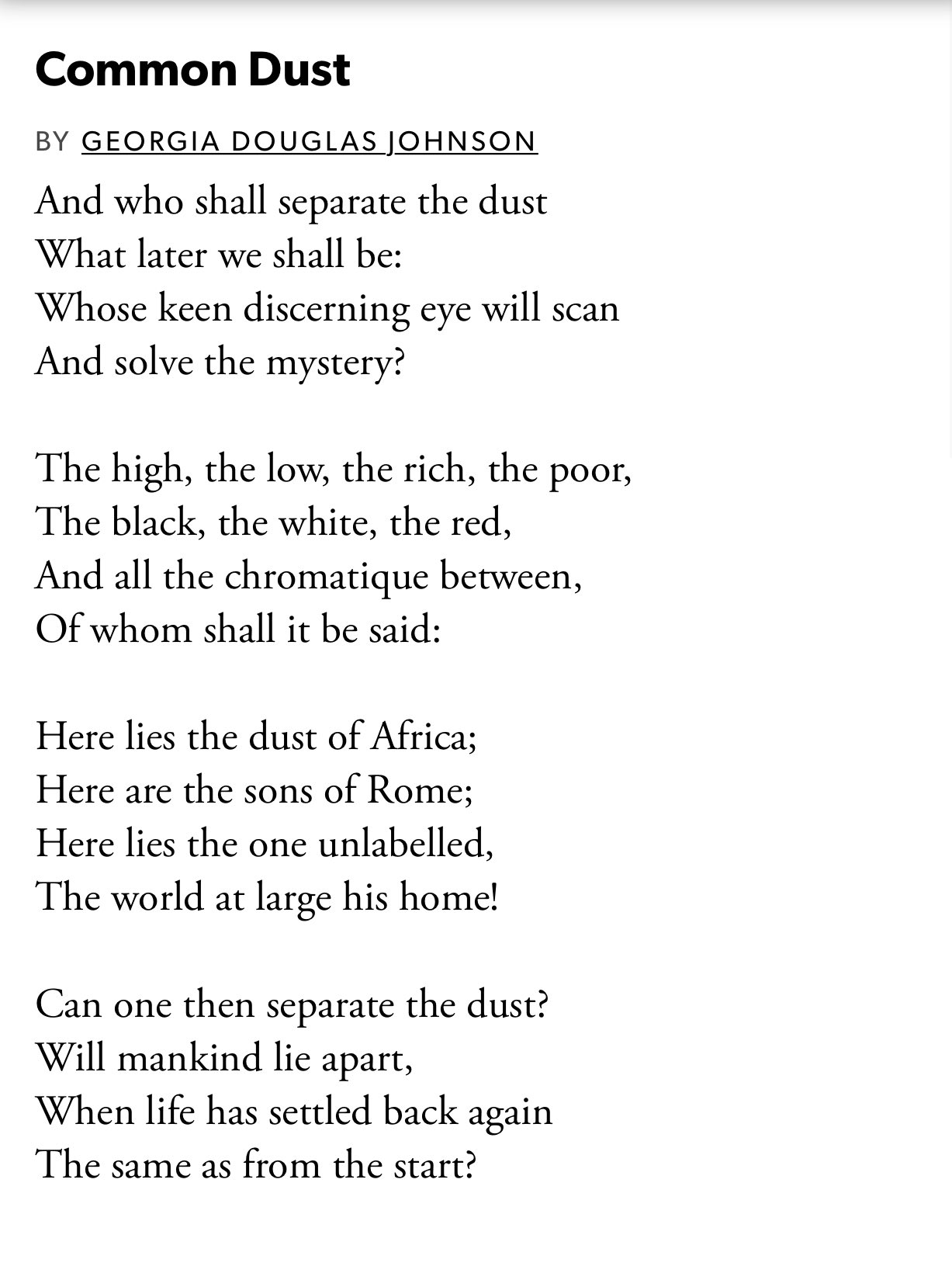 Common Dust

BY GEORGIA DOUGLAS JOHNSON

And who shall separate the dust
What later we shall be:
Whose keen discerning eye will scan
And solve the mystery?

The high, the low, the rich, the poor,
The black, the white, the red,
And all the chromatique between,
Of whom shall it be said:

Here lies the dust of Africa;
Here are the sons of Rome;
Here lies the one unlabelled,
The world at large his home!

Can one then separate the dust?
Will mankind lie apart,
When life has settled back again
The same as from the start?